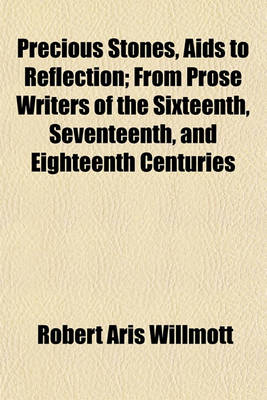 Precious Stones, Aids to Reflection; From Prose Writers of the Sixteenth, Seventeenth, and Eighteenth Centuries

Robert Aris Willmott